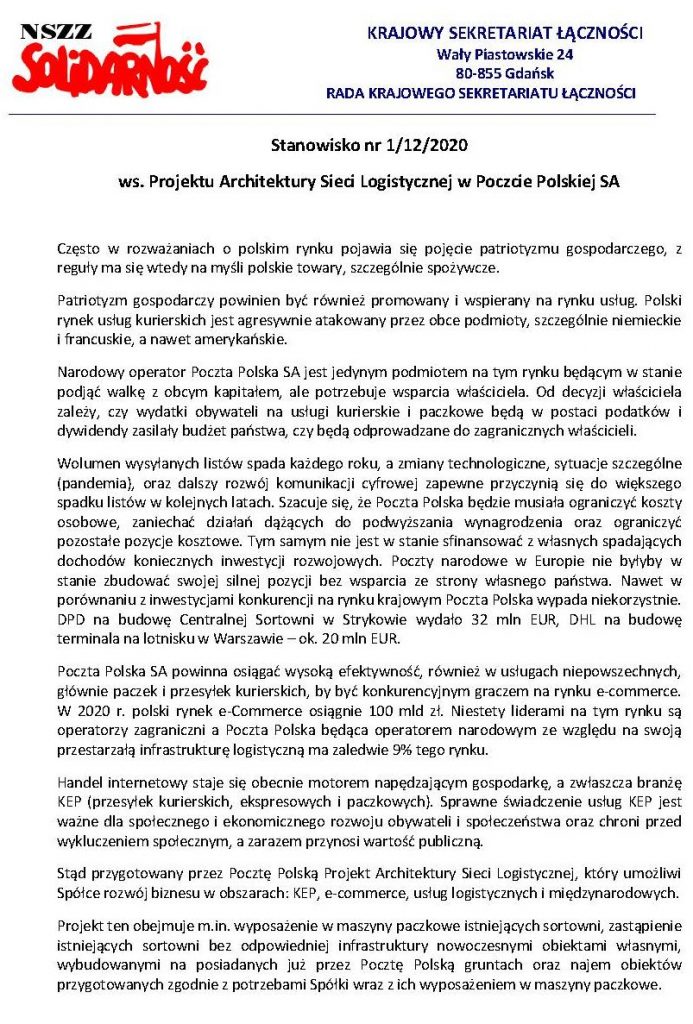 NSZZ Solidarność

KRAJOWY SEKRETARIAT ŁĄCZNOŚCI
Wały Piastowskie 24
80-855 Gdańsk
RADA KRAJOWEGO SEKRETARIATU ŁĄCZNOŚCI

Stanowisko nr 1/12/2020

ws. Projektu Architektury Sieci Logistycznej w Poczcie Polskiej SA

Często w rozważaniach o polskim rynku pojawia się pojęcie patriotyzmu gospodarczego, z reguły ma się wtedy na myśli polskie towary, szczególnie spożywcze.

Patriotyzm gospodarczy powinien być również promowany i wspierany na rynku usług. Polski rynek usług kurierskich jest agresywnie atakowany przez obce podmioty, szczególnie niemieckie i francuskie, a nawet amerykańskie.

Narodowy operator Poczta Polska SA jest jedynym podmiotem na tym rynku będącym w stanie podjąć walkę z obcym kapitałem, ale potrzebuje wsparcia właściciela. Od decyzji właściciela zależy, czy wydatki obywateli na usługi kurierskie i paczkowe będą w postaci podatków i dywidendy zasilały budżet państwa, czy będą odprowadzane do zagranicznych właścicieli.

Wolumen wysyłanych listów spada każdego roku, a zmiany technologiczne, sytuacje szczególne (pandemia), oraz dalszy rozwój komunikacji cyfrowej zapewne przyczynią się do większego spadku listów w kolejnych latach. Szacuje się, że Poczta Polska będzie musiała ograniczyć koszty osobowe, zaniechać działań dążących do podwyższania wynagrodzenia oraz ograniczyć pozostałe pozycje kosztowe. Tym samym nie jest w stanie sfinansować z własnych spadających dochodów koniecznych inwestycji rozwojowych. Poczty narodowe w Europie nie byłyby w stanie zbudować swojej silnej pozycji bez wsparcia ze strony własnego państwa. Nawet w porównaniu z inwestycjami konkurencji na rynku krajowym Poczta Polska wypada niekorzystnie. DPD na budowę Centralnej Sortowni w Strykowie wydało 32 mln EUR, DHL na budowę terminala na lotnisku w Warszawie – ok. 20 mln EUR.

Poczta Polska SA powinna osiągać wysoką efektywność, również w usługach niepowszechnych, głównie paczek i przesyłek kurierskich, by być konkurencyjnym graczem na rynku e-commerce. W 2020 r. polski rynek e-Commerce osiągnie 100 mld zł. Niestety liderami na tym rynku są operatorzy zagraniczni a Poczta Polska będąca operatorem narodowym ze względu na swoją przestarzałą infrastrukturę logistyczną ma zaledwie 9% tego rynku.

Handel internetowy staje się obecnie motorem napędzającym gospodarkę, a zwłaszcza branżę KEP (przesyłek kurierskich, ekspresowych i paczkowych). Sprawne świadczenie usług KEP jest ważne dla społecznego i ekonomicznego rozwoju obywateli i społeczeństwa oraz chroni przed wykluczeniem społecznym, a zarazem przynosi wartość publiczną.

Stąd przygotowany przez Pocztę Polską Projekt Architektury Sieci Logistycznej, który umożliwi Spółce rozwój biznesu w obszarach: KEP, e-commerce, usług logistycznych i międzynarodowych.

Projekt ten obejmuje m.in. wyposażenie w maszyny paczkowe istniejących sortowni, zastąpienie istniejących sortowni bez odpowiedniej infrastruktury nowoczesnymi obiektami własnymi, wybudowanymi na posiadanych już przez Pocztę Polską gruntach oraz najem obiektów przygotowanych zgodnie z potrzebami Spółki wraz z ich wyposażeniem w maszyny paczkowe.